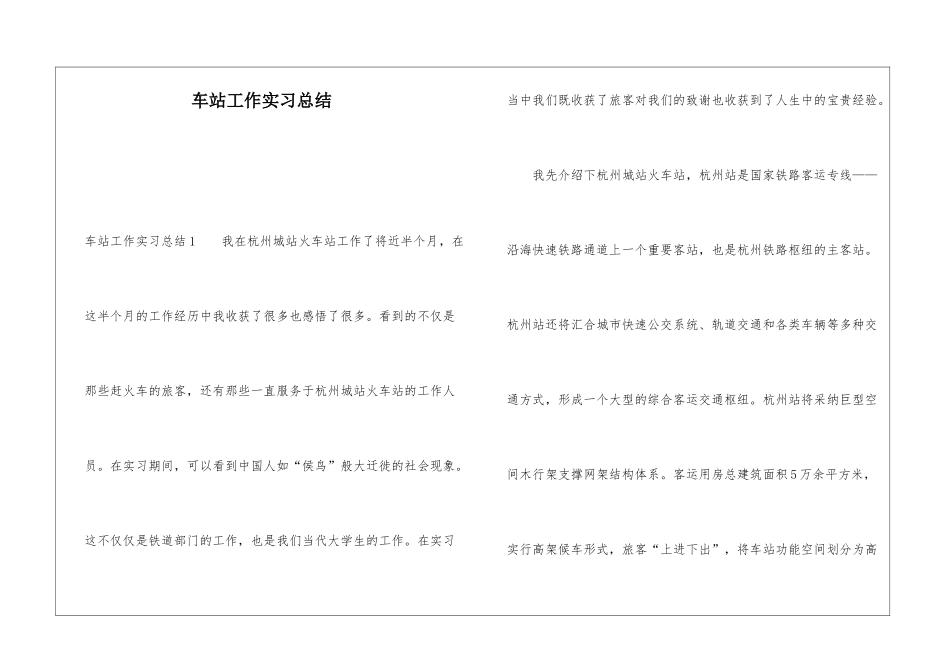 车站工作实习总结

车站工作实习总结1　　我在杭州城站火车站工作了将近半个月，在这半个月的工作经历中我收获了很多也感悟了很多。看到的不仅是那些赶火车的旅客，还有那些一直服务于杭州城站火车站的工作人员。在实习期间，可以看到中国人如“候鸟”般大迁徙的社会现象。这不仅仅是铁道部门的工作，也是我们当代大学生的工作。在实习当中我们既收获了旅客对我们的致谢也收获到了人生中的宝贵经验。

我先介绍下杭州城站火车站，杭州站是国家铁路客运专线——沿海快速铁路通道上一个重要客站，也是杭州铁路枢纽的主客站。杭州站还将汇合城市快速公交系统、轨道交通和各类车辆等多种交通方式，形成一个大型的综合客运交通枢纽。杭州站将采纳巨型空间木行架支撑网架结构体系。客运用房总建筑面积5万余平方米，实行高架候车形式，旅客“上进下出”，将车站功能空间划分为高